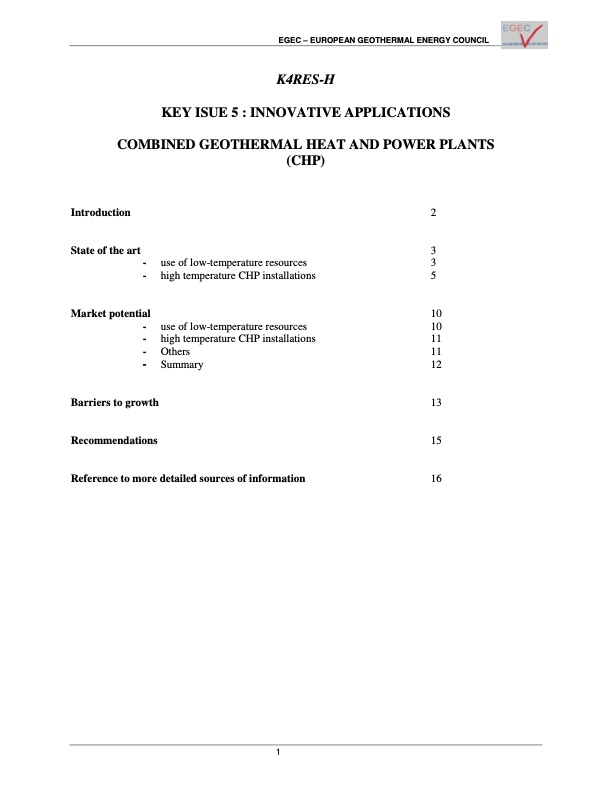 EGEC – EUROPEAN GEOTHERMAL ENERGY COUNCIL

EGEC

K4RES-H

KEY ISUE 5 : INNOVATIVE APPLICATIONS

COMBINED GEOTHERMAL HEAT AND POWER PLANTS (CHP)

Introduction 2

State of the art 3
- use of low-temperature resources 3
- high temperature CHP installations 5

Market potential 10
- use of low-temperature resources 10
- high temperature CHP installations 11
- Others 11
- Summary 12

Barriers to growth 13

Recommendations 15

Reference to more detailed sources of information 16

1